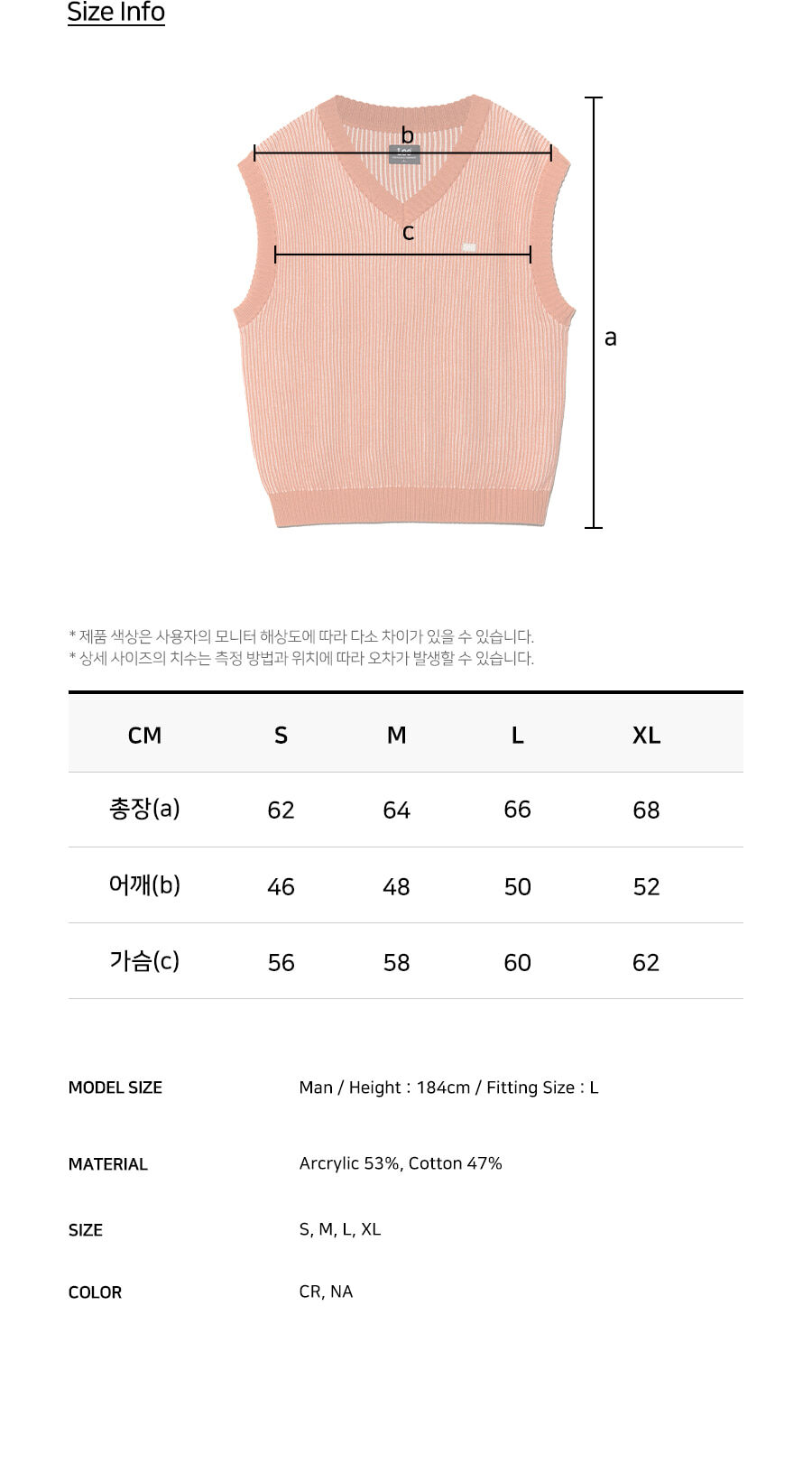 Size Info

b

c

a

* 제품 색상은 사용자의 모니터 해상도에 따라 다소 차이가 있을 수 있습니다.
* 상세 사이즈의 치수는 측정 방법과 위치에 따라 오차가 발생할 수 있습니다.

| CM | S | M | L | XL |
|---|---|---|---|---|
| 총장(a) | 62 | 64 | 66 | 68 |
| 어깨(b) | 46 | 48 | 50 | 52 |
| 가슴(c) | 56 | 58 | 60 | 62 |

MODEL SIZE
Man / Height : 184cm / Fitting Size : L

MATERIAL
Arcrylic 53%, Cotton 47%

SIZE
S, M, L, XL

COLOR
CR, NA